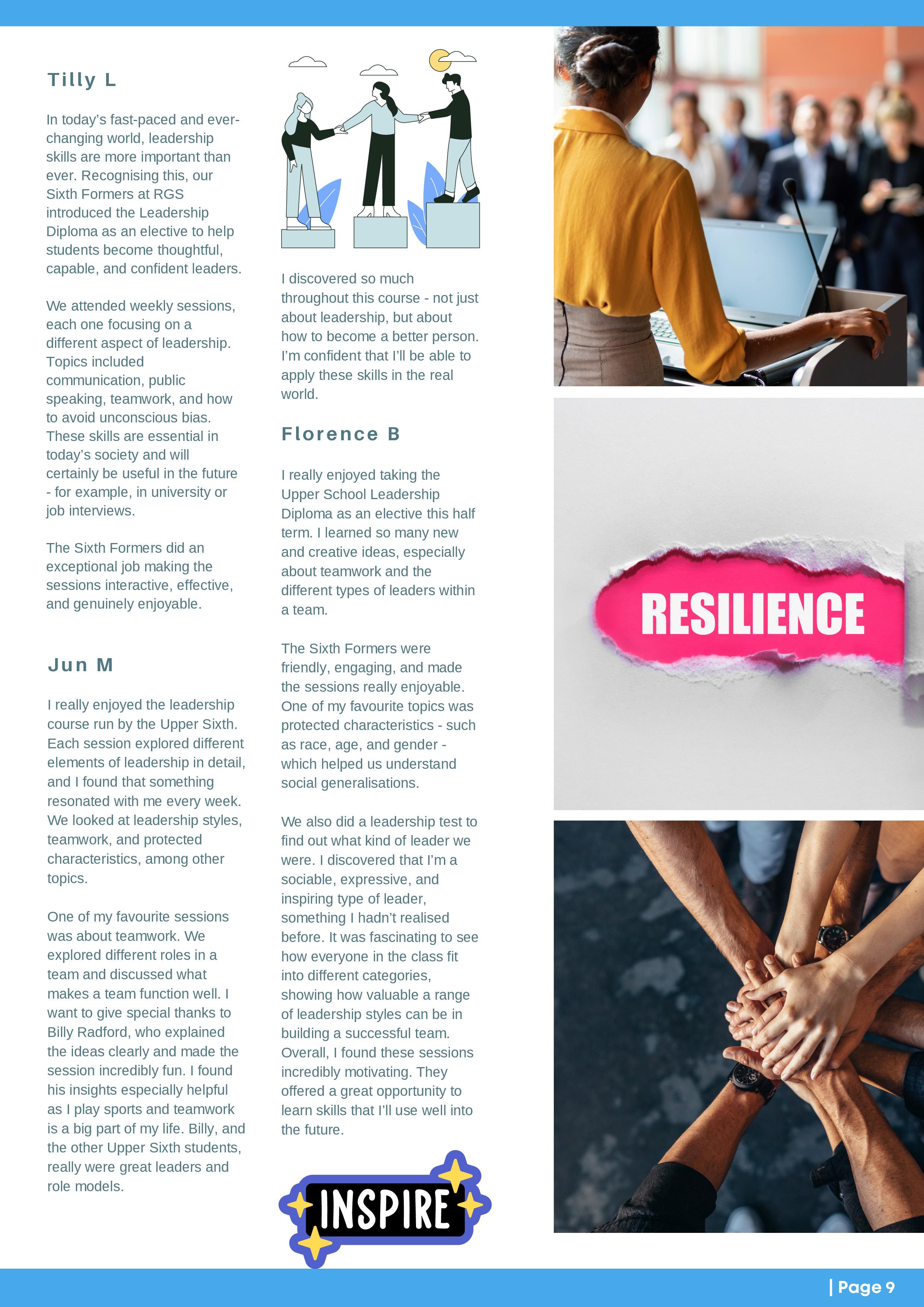 Tilly L

In today's fast-paced and ever-changing world, leadership skills are more important than ever. Recognising this, our Sixth Formers at RGS introduced the Leadership Diploma as an elective to help students become thoughtful, capable, and confident leaders.

We attended weekly sessions, each one focusing on a different aspect of leadership. Topics included communication, public speaking, teamwork, and how to avoid unconscious bias. These skills are essential in today's society and will certainly be useful in the future - for example, in university or job interviews.

The Sixth Formers did an exceptional job making the sessions interactive, effective, and genuinely enjoyable.

Jun M

I really enjoyed the leadership course run by the Upper Sixth. Each session explored different elements of leadership in detail, and I found that something resonated with me every week. We looked at leadership styles, teamwork, and protected characteristics, among other topics.

One of my favourite sessions was about teamwork. We explored different roles in a team and discussed what makes a team function well. I want to give special thanks to Billy Radford, who explained the ideas clearly and made the session incredibly fun. I found his insights especially helpful as I play sports and teamwork is a big part of my life. Billy, and the other Upper Sixth students, really were great leaders and role models.

I discovered so much throughout this course - not just about leadership, but about how to become a better person. I'm confident that I'll be able to apply these skills in the real world.

Florence B

I really enjoyed taking the Upper School Leadership Diploma as an elective this half term. I learned so many new and creative ideas, especially about teamwork and the different types of leaders within a team.

The Sixth Formers were friendly, engaging, and made the sessions really enjoyable. One of my favourite topics was protected characteristics - such as race, age, and gender - which helped us understand social generalisations.

We also did a leadership test to find out what kind of leader we were. I discovered that I'm a sociable, expressive, and inspiring type of leader, something I hadn't realised before. It was fascinating to see how everyone in the class fit into different categories, showing how valuable a range of leadership styles can be in building a successful team. Overall, I found these sessions incredibly motivating. They offered a great opportunity to learn skills that I'll use well into the future.

INSPIRE

RESILIENCE

| Page 9